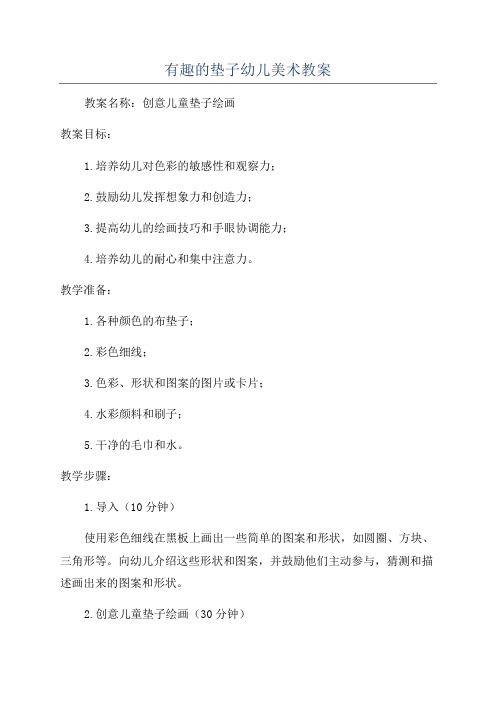 有趣的垫子幼儿美术教案

教案名称：创意儿童垫子绘画

教案目标：

1.培养幼儿对色彩的敏感性和观察力；

2.鼓励幼儿发挥想象力和创造力；

3.提高幼儿的绘画技巧和手眼协调能力；

4.培养幼儿的耐心和集中注意力。

教学准备：

1.各种颜色的布垫子；

2.彩色细线；

3.色彩、形状和图案的图片或卡片；

4.水彩颜料和刷子；

5.干净的毛巾和水。

教学步骤：

1.导入（10分钟）

使用彩色细线在黑板上画出一些简单的图案和形状，如圆圈、方块、三角形等。向幼儿介绍这些形状和图案，并鼓励他们主动参与，猜测和描述画出来的图案和形状。

2.创意儿童垫子绘画（30分钟）